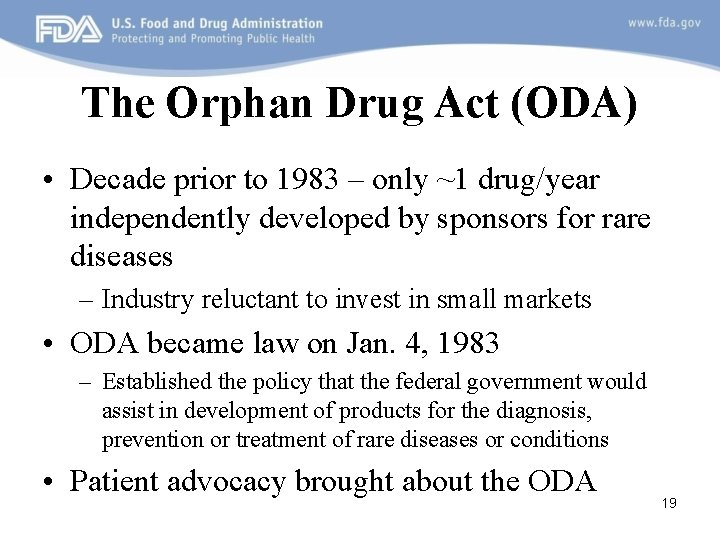 FDA U.S. Food and Drug Administration
Protecting and Promoting Public Health

www.fda.gov

The Orphan Drug Act (ODA)

• Decade prior to 1983 – only ~1 drug/year independently developed by sponsors for rare diseases
– Industry reluctant to invest in small markets

• ODA became law on Jan. 4, 1983
– Established the policy that the federal government would assist in development of products for the diagnosis, prevention or treatment of rare diseases or conditions

• Patient advocacy brought about the ODA

19